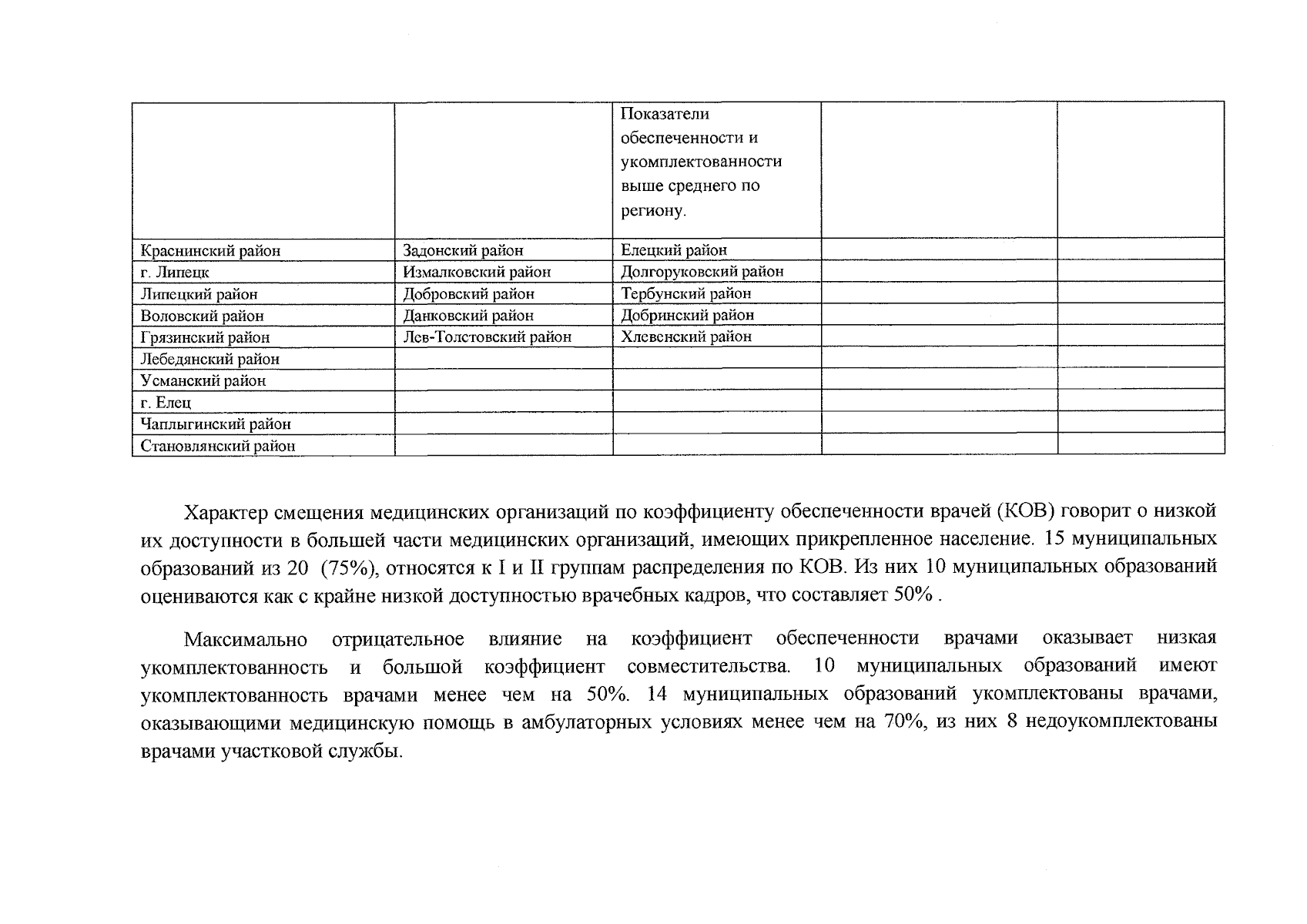 |  |  | Показатели обеспеченности и укомплектованности выше среднего по региону. |  |  |
|---|---|---|---|---|
| Краснинский район | Задонский район | Елецкий район |  |  |
| г. Липецк | Измалковский район | Долгоруковский район |  |  |
| Липецкий район | Добровский район | Тербунский район |  |  |
| Воловский район | Данковский район | Добринский район |  |  |
| Грязинский район | Лев-Толстовский район | Хлевенский район |  |  |
| Лебедянский район |  |  |  |  |
| Усманский район |  |  |  |  |
| г. Елец |  |  |  |  |
| Чаплыгинский район |  |  |  |  |
| Становлянский район |  |  |  |  |

Характер смещения медицинских организаций по коэффициенту обеспеченности врачей (КОВ) говорит о низкой их доступности в большей части медицинских организаций, имеющих прикрепленное население. 15 муниципальных образований из 20 (75%), относятся к I и II группам распределения по КОВ. Из них 10 муниципальных образований оцениваются как с крайне низкой доступностью врачебных кадров, что составляет 50% .

Максимально отрицательное влияние на коэффициент обеспеченности врачами оказывает низкая укомплектованность и большой коэффициент совместительства. 10 муниципальных образований имеют укомплектованность врачами менее чем на 50%. 14 муниципальных образований укомплектованы врачами, оказывающими медицинскую помощь в амбулаторных условиях менее чем на 70%, из них 8 недоукомплектованы врачами участковой службы.